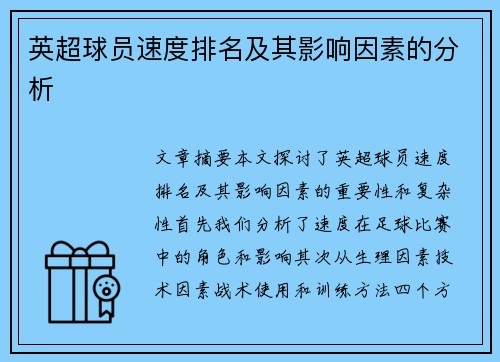 英超球员速度排名及其影响因素的分析

文章摘要本文探讨了英超球员速度排名及其影响因素的重要性和复杂性首先我们分析了速度在足球比赛中的角色和影响其次从生理因素技术因素战术使用和训练方法四个方